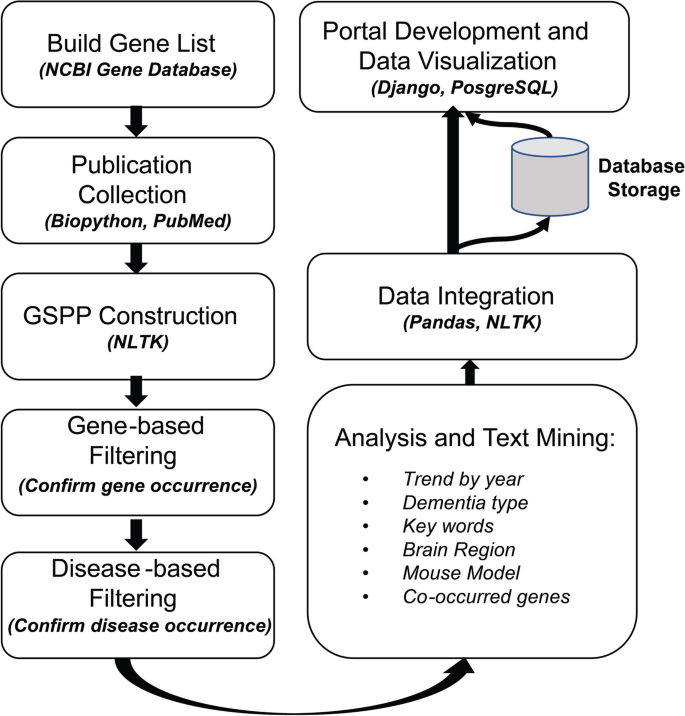 Build Gene List
(NCBI Gene Database)

Publication Collection
(Biopython, PubMed)

GSPP Construction
(NLTK)

Gene-based Filtering
(Confirm gene occurrence)

Disease -based Filtering
(Confirm disease occurrence)

Analysis and Text Mining:
• Trend by year
• Dementia type
• Key words
• Brain Region
• Mouse Model
• Co-occurred genes

Data Integration
(Pandas, NLTK)

Database Storage

Portal Development and Data Visualization
(Django, PosgreSQL)